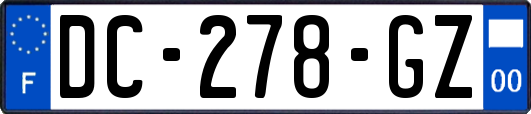 F
DC-278-GZ
00